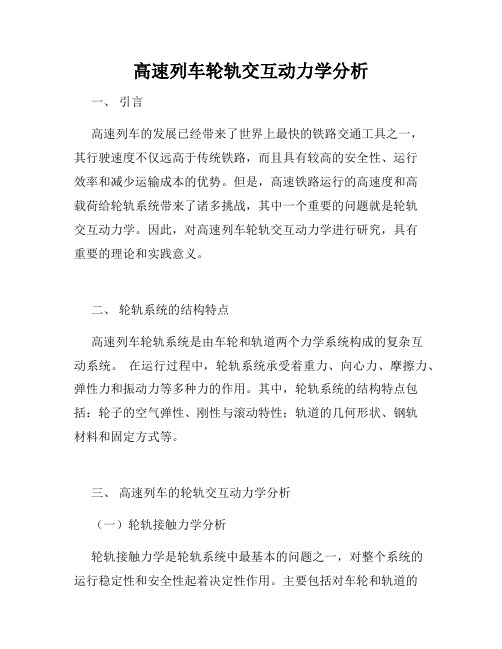 高速列车轮轨交互动力学分析

一、 引言

高速列车的发展已经带来了世界上最快的铁路交通工具之一，其行驶速度不仅远高于传统铁路，而且具有较高的安全性、运行效率和减少运输成本的优势。但是，高速铁路运行的高速度和高载荷给轮轨系统带来了诸多挑战，其中一个重要的问题就是轮轨交互动力学。因此，对高速列车轮轨交互动力学进行研究，具有重要的理论和实践意义。

二、 轮轨系统的结构特点

高速列车轮轨系统是由车轮和轨道两个力学系统构成的复杂互动系统。 在运行过程中，轮轨系统承受着重力、向心力、摩擦力、弹性力和振动力等多种力的作用。其中，轮轨系统的结构特点包括：轮子的空气弹性、刚性与滚动特性；轨道的几何形状、钢轨材料和固定方式等。

三、 高速列车的轮轨交互动力学分析

（一）轮轨接触力学分析

轮轨接触力学是轮轨系统中最基本的问题之一，对整个系统的运行稳定性和安全性起着决定性作用。主要包括对车轮和轨道的